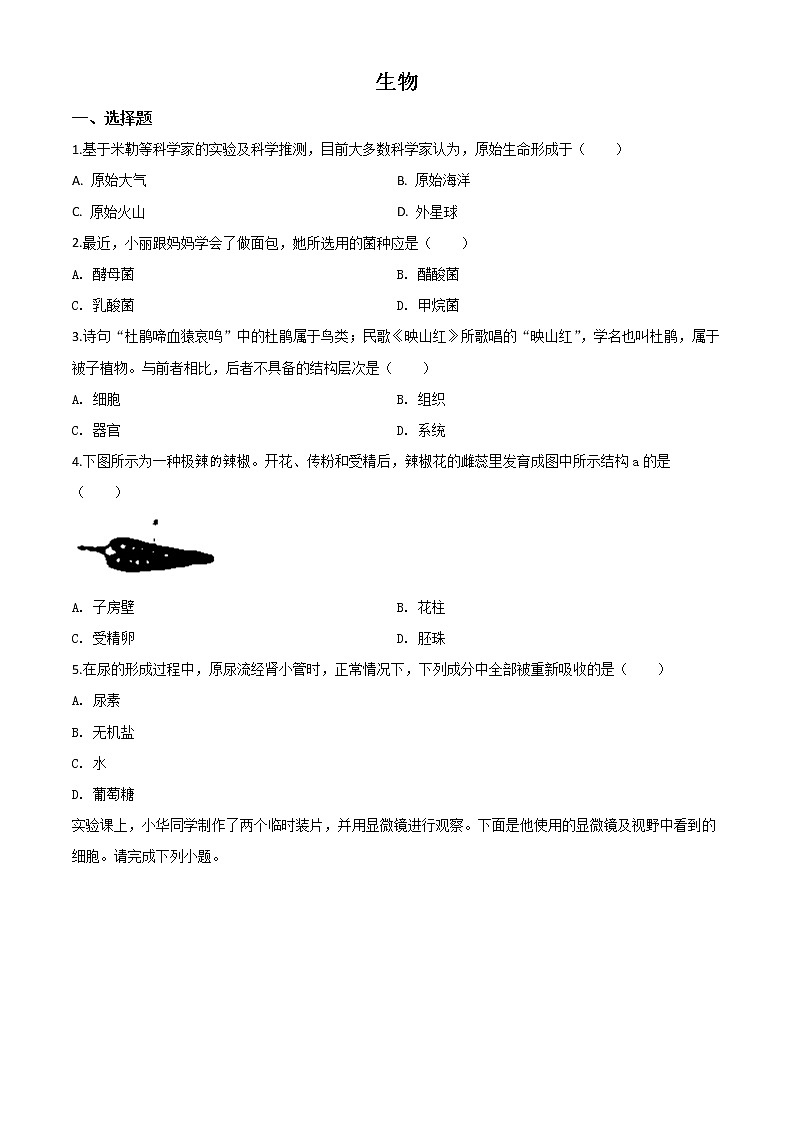 生物

一、选择题

1.基于米勒等科学家的实验及科学推测，目前大多数科学家认为，原始生命形成于（　　）

A. 原始大气　　B. 原始海洋

C. 原始火山　　D. 外星球

2.最近，小丽跟妈妈学会了做面包，她所选用的菌种应是（　　）

A. 酵母菌　　B. 醋酸菌

C. 乳酸菌　　D. 甲烷菌

3.诗句“杜鹃啼血猿哀鸣”中的杜鹃属于鸟类；民歌《映山红》所歌唱的“映山红”，学名也叫杜鹃，属于被子植物。与前者相比，后者不具备的结构层次是（　　）

A. 细胞　　B. 组织

C. 器官　　D. 系统

4.下图所示为一种极辣的辣椒。开花、传粉和受精后，辣椒花的雌蕊里发育成图中所示结构 a 的是（　　）

A. 子房壁　　B. 花柱

C. 受精卵　　D. 胚珠

5.在尿的形成过程中，原尿流经肾小管时，正常情况下，下列成分中全部被重新吸收的是（　　）

A. 尿素

B. 无机盐

C. 水

D. 葡萄糖

实验课上，小华同学制作了两个临时装片，并用显微镜进行观察。下面是他使用的显微镜及视野中看到的细胞。请完成下列小题。